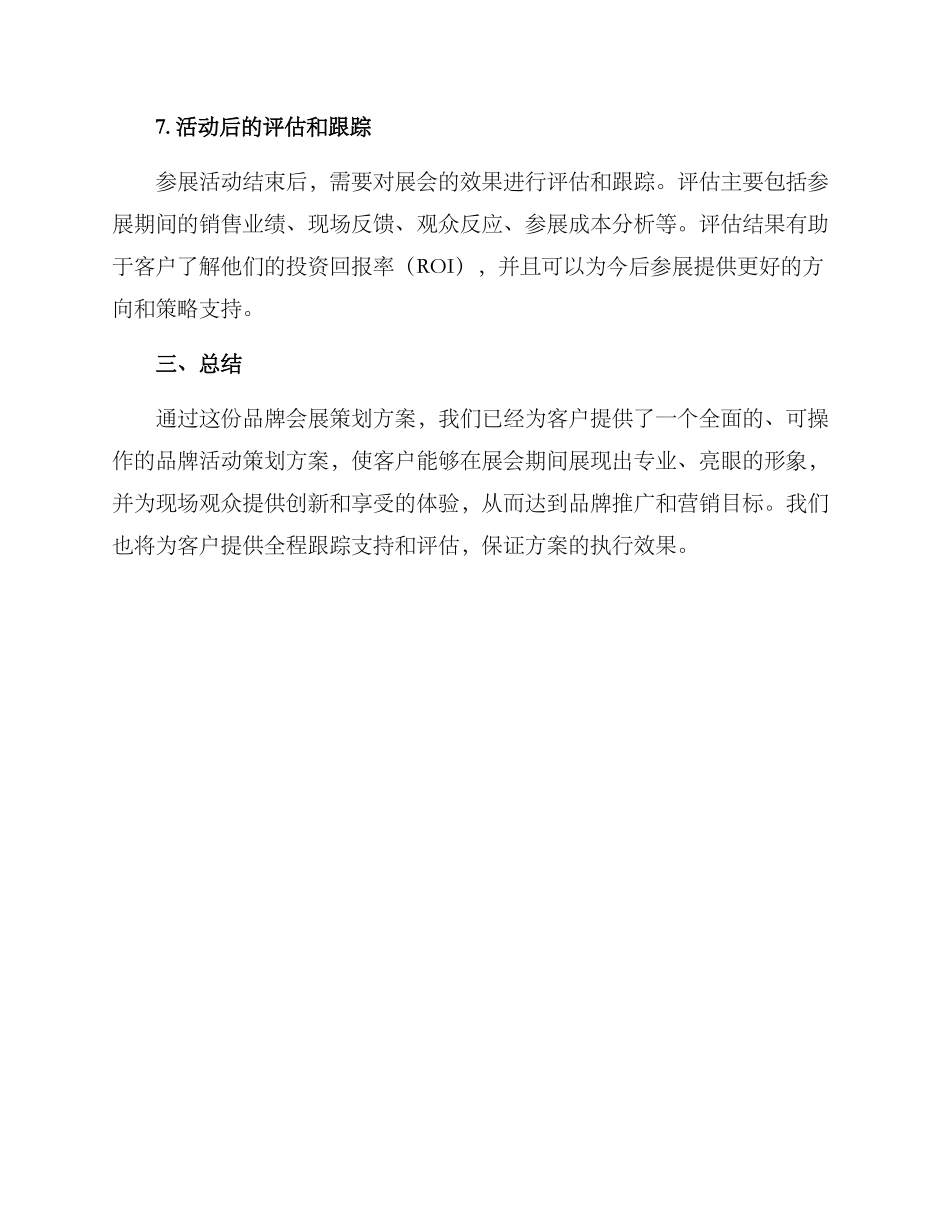 7. 活动后的评估和跟踪

参展活动结束后，需要对展会的效果进行评估和跟踪。评估主要包括参展期间的销售业绩、现场反馈、观众反应、参展成本分析等。评估结果有助于客户了解他们的投资回报率（ROI），并且可以为今后参展提供更好的方向和策略支持。

三、总结

通过这份品牌会展策划方案，我们已经为客户提供了一个全面的、可操作的品牌活动策划方案，使客户能够在展会期间展现出专业、亮眼的形象，并为现场观众提供创新和享受的体验，从而达到品牌推广和营销目标。我们也将为客户提供全程跟踪支持和评估，保证方案的执行效果。